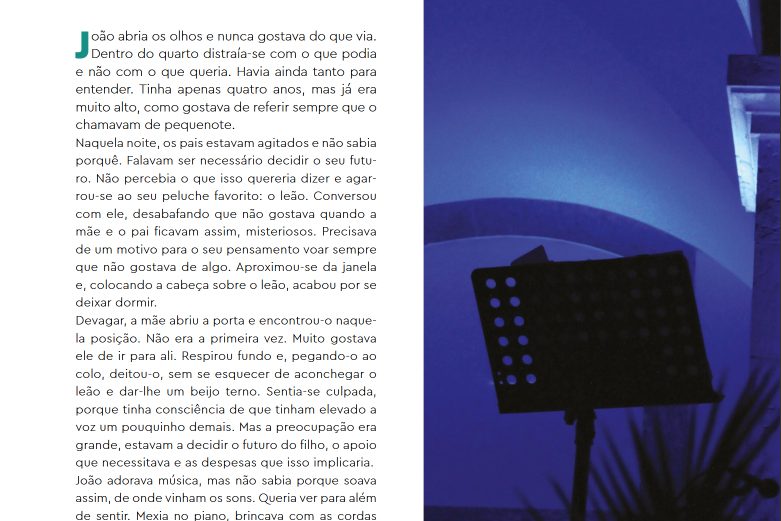 João abria os olhos e nunca gostava do que via. Dentro do quarto distraía-se com o que podia e não com o que queria. Havia ainda tanto para entender. Tinha apenas quatro anos, mas já era muito alto, como gostava de referir sempre que o chamavam de pequenote.

Naquela noite, os pais estavam agitados e não sabia porquê. Falavam ser necessário decidir o seu futuro. Não percebia o que isso quereria dizer e agarrou-se ao seu peluche favorito: o leão. Conversou com ele, desabafando que não gostava quando a mãe e o pai ficavam assim, misteriosos. Precisava de um motivo para o seu pensamento voar sempre que não gostava de algo. Aproximou-se da janela e, colocando a cabeça sobre o leão, acabou por se deixar dormir.

Devagar, a mãe abriu a porta e encontrou-o naquela posição. Não era a primeira vez. Muito gostava ele de ir para ali. Respirou fundo e, pegando-o ao colo, deitou-o, sem se esquecer de aconchegar o leão e dar-lhe um beijo terno. Sentia-se culpada, porque tinha consciência de que tinham elevado a voz um pouquinho demais. Mas a preocupação era grande, estavam a decidir o futuro do filho, o apoio que necessitava e as despesas que isso implicaria.

João adorava música, mas não sabia porque soava assim, de onde vinham os sons. Queria ver para além de sentir. Mexia no piano, brincava com as cordas